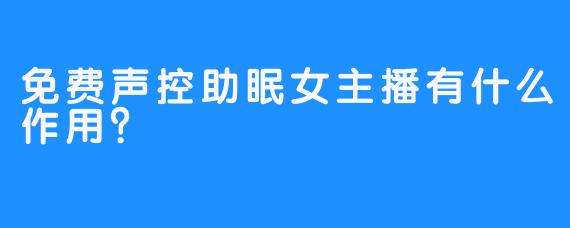 免费声控助眠女主播有什么作用?